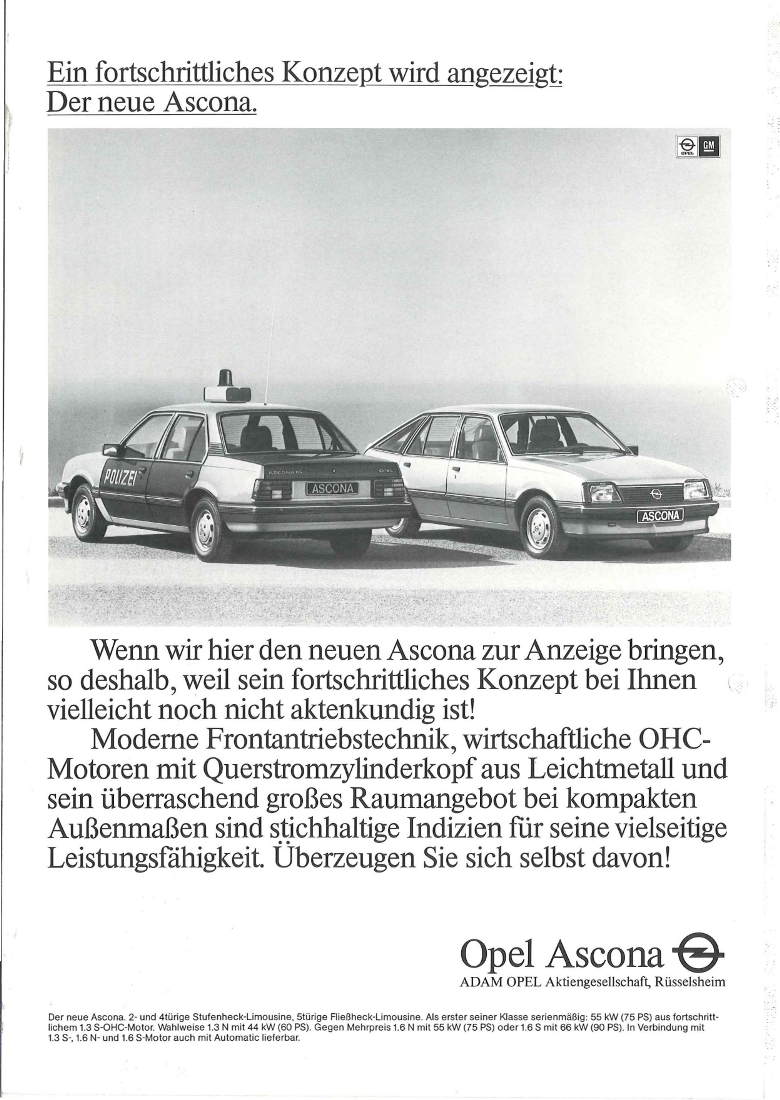 Ein fortschrittliches Konzept wird angezeigt: Der neue Ascona.

OPEL GM

POLIZEI

ASCONA

ASCONA

Wenn wir hier den neuen Ascona zur Anzeige bringen, so deshalb, weil sein fortschrittliches Konzept bei Ihnen vielleicht noch nicht aktenkundig ist!

Moderne Frontantriebstechnik, wirtschaftliche OHC-Motoren mit Querstromzylinderkopf aus Leichtmetall und sein überraschend großes Raumangebot bei kompakten Außenmaßen sind stichhaltige Indizien für seine vielseitige Leistungsfähigkeit. Überzeugen Sie sich selbst davon!

Opel Ascona
ADAM OPEL Aktiengesellschaft, Rüsselsheim

Der neue Ascona. 2- und 4türige Stufenheck-Limousine, 5türige Fließheck-Limousine. Als erster seiner Klasse serienmäßig: 55 kW (75 PS) aus fortschrittlichem 1.3 S-OHC-Motor. Wahlweise 1.3 N mit 44 kW (60 PS). Gegen Mehrpreis 1.6 N mit 55 kW (75 PS) oder 1.6 S mit 66 kW (90 PS). In Verbindung mit 1.3 S-, 1.6 N- und 1.6 S-Motor auch mit Automatic lieferbar.